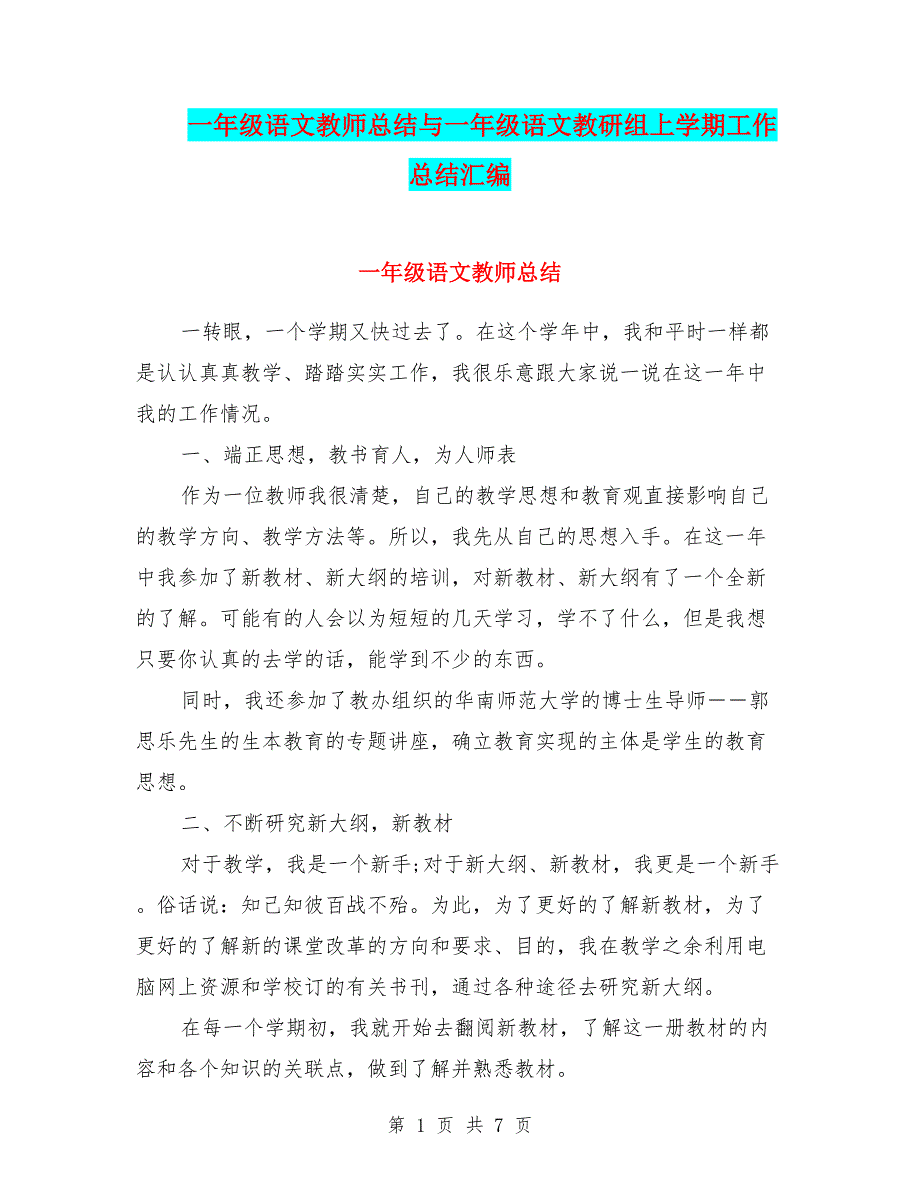 一年级语文教师总结与一年级语文教研组上学期工作总结汇编

一年级语文教师总结

一转眼，一个学期又快过去了。在这个学年中，我和平时一样都是认认真真教学、踏踏实实工作，我很乐意跟大家说一说在这一年中我的工作情况。

一、端正思想，教书育人，为人师表

作为一位教师我很清楚，自己的教学思想和教育观直接影响自己的教学方向、教学方法等。所以，我先从自己的思想入手。在这一年中我参加了新教材、新大纲的培训，对新教材、新大纲有了一个全新的了解。可能有的人会以为短短的几天学习，学不了什么，但是我想只要你认真的去学的话，能学到不少的东西。

同时，我还参加了教办组织的华南师范大学的博士生导师——郭思乐先生的生本教育的专题讲座，确立教育实现的主体是学生的教育思想。

二、不断研究新大纲，新教材

对于教学，我是一个新手;对于新大纲、新教材，我更是一个新手。俗话说：知己知彼百战不殆。为此，为了更好的了解新教材，为了更好的了解新的课堂改革的方向和要求、目的，我在教学之余利用电脑网上资源和学校订的有关书刊，通过各种途径去研究新大纲。

在每一个学期初，我就开始去翻阅新教材，了解这一册教材的内容和各个知识的关联点，做到了解并熟悉教材。

第 1 页 共 7 页